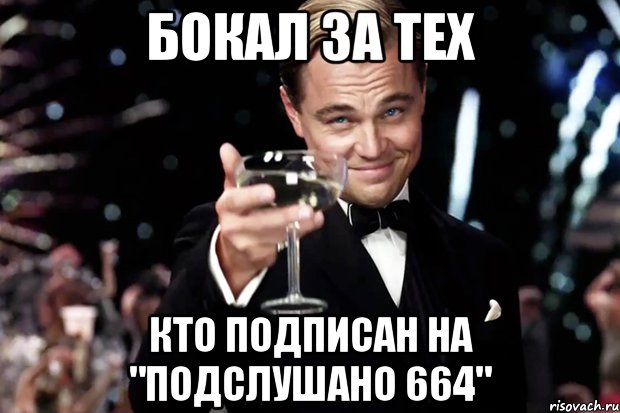 БОКАЛ ЗА ТЕХ

КТО ПОДПИСАН НА "ПОДСЛУШАНО 664"

risovach.ru